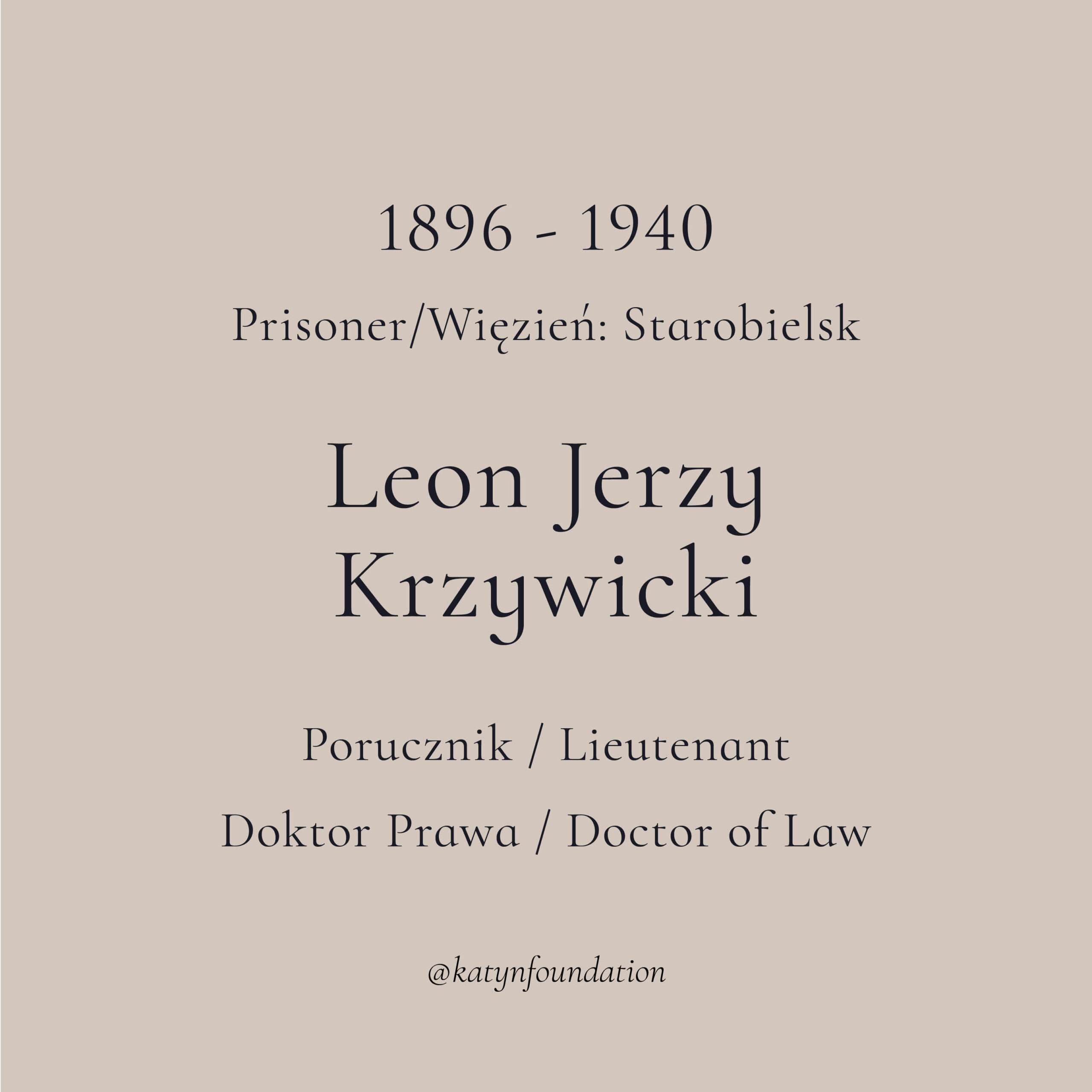 1896 - 1940

Prisoner/Więzień: Starobielsk

Leon Jerzy
Krzywicki

Porucznik / Lieutenant

Doktor Prawa / Doctor of Law

@katynfoundation